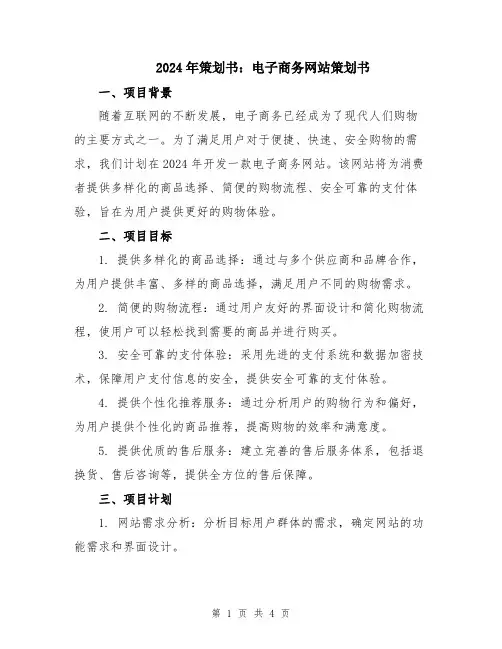 2024年策划书：电子商务网站策划书

一、项目背景

随着互联网的不断发展，电子商务已经成为了现代人们购物的主要方式之一。为了满足用户对于便捷、快速、安全购物的需求，我们计划在2024年开发一款电子商务网站。该网站将为消费者提供多样化的商品选择、简便的购物流程、安全可靠的支付体验，旨在为用户提供更好的购物体验。

二、项目目标

1. 提供多样化的商品选择：通过与多个供应商和品牌合作，为用户提供丰富、多样的商品选择，满足用户不同的购物需求。

2. 简便的购物流程：通过用户友好的界面设计和简化购物流程，使用户可以轻松找到需要的商品并进行购买。

3. 安全可靠的支付体验：采用先进的支付系统和数据加密技术，保障用户支付信息的安全，提供安全可靠的支付体验。

4. 提供个性化推荐服务：通过分析用户的购物行为和偏好，为用户提供个性化的商品推荐，提高购物的效率和满意度。

5. 提供优质的售后服务：建立完善的售后服务体系，包括退换货、售后咨询等，提供全方位的售后保障。

三、项目计划

1. 网站需求分析：分析目标用户群体的需求，确定网站的功能需求和界面设计。

第 1 页 共 4 页